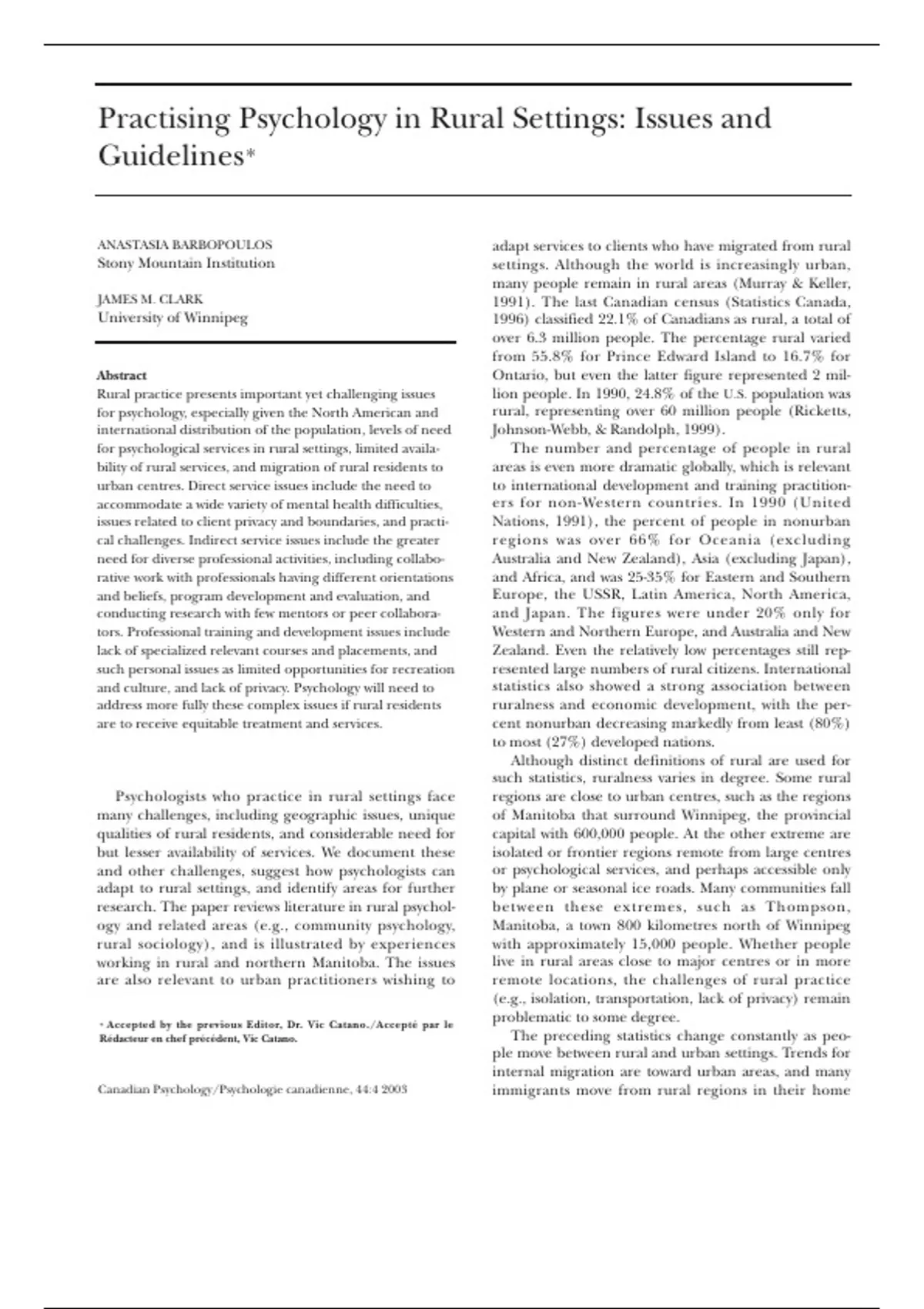 Practising Psychology in Rural Settings: Issues and Guidelines*

ANASTASIA BARBOPOULOS
Stony Mountain Institution

JAMES M. CLARK
University of Winnipeg

Abstract
Rural practice presents important yet challenging issues for psychology, especially given the North American and international distribution of the population, levels of need for psychological services in rural settings, limited availability of rural services, and migration of rural residents to urban centres. Direct service issues include the need to accommodate a wide variety of mental health difficulties, issues related to client privacy and boundaries, and practical challenges. Indirect service issues include the greater need for diverse professional activities, including collaborative work with professionals having different orientations and beliefs, program development and evaluation, and conducting research with few mentors or peer collaborators. Professional training and development issues include lack of specialized relevant courses and placements, and such personal issues as limited opportunities for recreation and culture, and lack of privacy. Psychology will need to address more fully these complex issues if rural residents are to receive equitable treatment and services.

Psychologists who practice in rural settings face many challenges, including geographic issues, unique qualities of rural residents, and considerable need for but lesser availability of services. We document these and other challenges, suggest how psychologists can adapt to rural settings, and identify areas for further research. The paper reviews literature in rural psychology and related areas (e.g., community psychology, rural sociology), and is illustrated by experiences working in rural and northern Manitoba. The issues are also relevant to urban practitioners wishing to

* Accepted by the previous Editor, Dr. Vic Catano./Accepté par le Rédacteur en chef précédent, Vic Catano.

Canadian Psychology/Psychologie canadienne, 44:4 2003

adapt services to clients who have migrated from rural settings. Although the world is increasingly urban, many people remain in rural areas (Murray & Keller, 1991). The last Canadian census (Statistics Canada, 1996) classified 22.1% of Canadians as rural, a total of over 6.3 million people. The percentage rural varied from 55.8% for Prince Edward Island to 16.7% for Ontario, but even the latter figure represented 2 million people. In 1990, 24.8% of the U.S. population was rural, representing over 60 million people (Ricketts, Johnson-Webb, & Randolph, 1999).

The number and percentage of people in rural areas is even more dramatic globally, which is relevant to international development and training practitioners for non-Western countries. In 1990 (United Nations, 1991), the percent of people in nonurban regions was over 66% for Oceania (excluding Australia and New Zealand), Asia (excluding Japan), and Africa, and was 25-35% for Eastern and Southern Europe, the USSR, Latin America, North America, and Japan. The figures were under 20% only for Western and Northern Europe, and Australia and New Zealand. Even the relatively low percentages still represented large numbers of rural citizens. International statistics also showed a strong association between ruralness and economic development, with the percent nonurban decreasing markedly from least (80%) to most (27%) developed nations.

Although distinct definitions of rural are used for such statistics, ruralness varies in degree. Some rural regions are close to urban centres, such as the regions of Manitoba that surround Winnipeg, the provincial capital with 600,000 people. At the other extreme are isolated or frontier regions remote from large centres or psychological services, and perhaps accessible only by plane or seasonal ice roads. Many communities fall between these extremes, such as Thompson, Manitoba, a town 800 kilometres north of Winnipeg with approximately 15,000 people. Whether people live in rural areas close to major centres or in more remote locations, the challenges of rural practice (e.g., isolation, transportation, lack of privacy) remain problematic to some degree.

The preceding statistics change constantly as people move between rural and urban settings. Trends for internal migration are toward urban areas, and many immigrants move from rural regions in their home